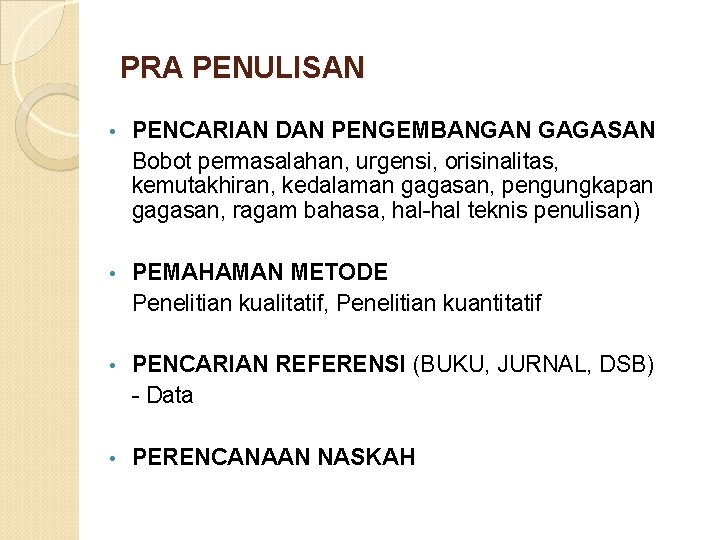 PRA PENULISAN

• PENCARIAN DAN PENGEMBANGAN GAGASAN
Bobot permasalahan, urgensi, orisinalitas, kemutakhiran, kedalaman gagasan, pengungkapan gagasan, ragam bahasa, hal-hal teknis penulisan)

• PEMAHAMAN METODE
Penelitian kualitatif, Penelitian kuantitatif

• PENCARIAN REFERENSI (BUKU, JURNAL, DSB)
- Data

• PERENCANAAN NASKAH